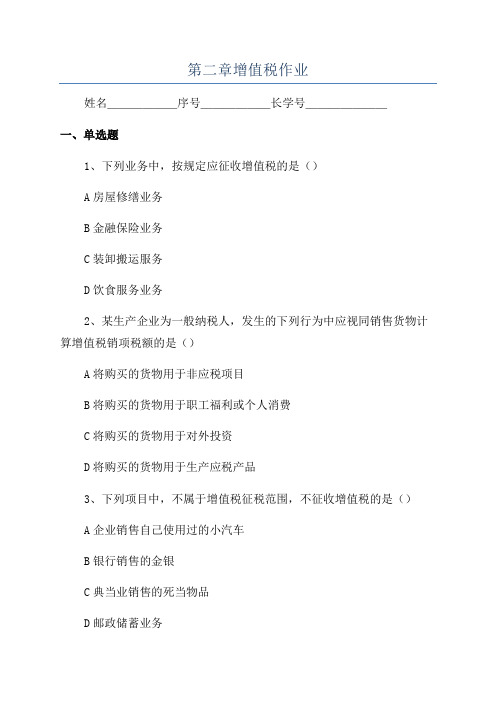 第二章增值税作业

姓名____________序号____________长学号______________

一、单选题

1、下列业务中，按规定应征收增值税的是（）

A 房屋修缮业务

B 金融保险业务

C 装卸搬运服务

D 饮食服务业务

2、某生产企业为一般纳税人，发生的下列行为中应视同销售货物计算增值税销项税额的是（）

A 将购买的货物用于非应税项目

B 将购买的货物用于职工福利或个人消费

C 将购买的货物用于对外投资

D 将购买的货物用于生产应税产品

3、下列项目中，不属于增值税征税范围，不征收增值税的是（）

A 企业销售自己使用过的小汽车

B 银行销售的金银

C 典当业销售的死当物品

D 邮政储蓄业务